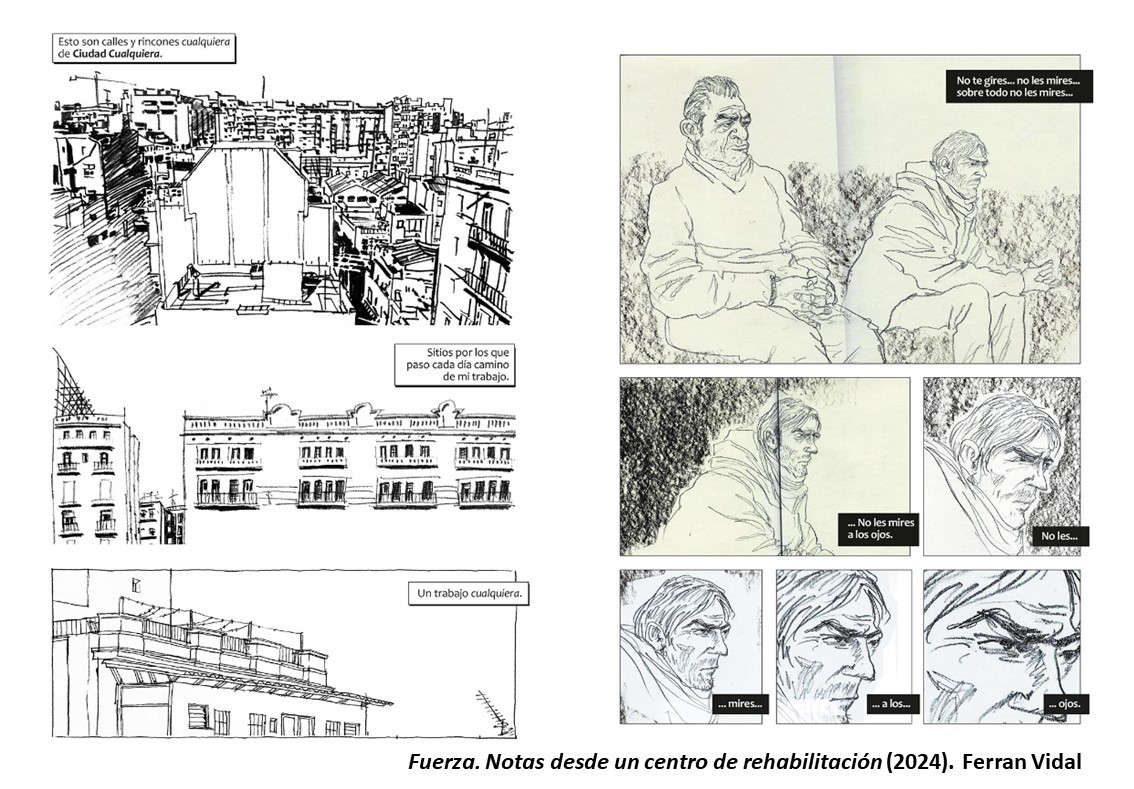 Esto son calles y rincones cualquiera de Ciudad Cualquiera.

Sitios por los que paso cada día camino de mi trabajo.

Un trabajo cualquiera.

No te gires... no les mires... sobre todo no les mires...

... No les mires a los ojos.

No les...

... mires...

... a los...

... ojos.

Fuerza. Notas desde un centro de rehabilitación (2024). Ferran Vidal